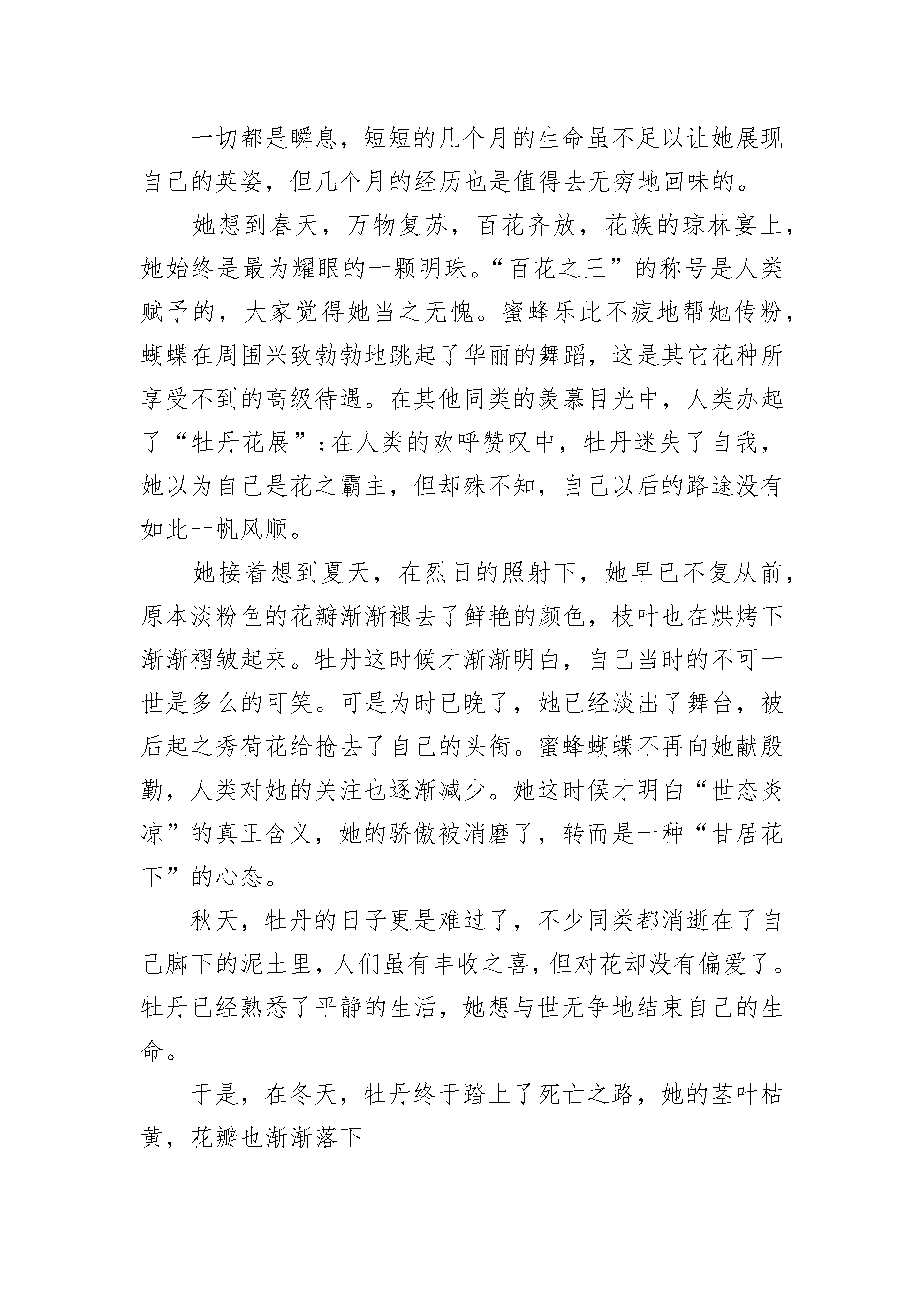 一切都是瞬息，短短的几个月的生命虽不足以让她展现自己的英姿，但几个月的经历也是值得去无穷地回味的。

她想到春天，万物复苏，百花齐放，花族的琼林宴上，她始终是最为耀眼的一颗明珠。“百花之王”的称号是人类赋予的，大家觉得她当之无愧。蜜蜂乐此不疲地帮她传粉，蝴蝶在周围兴致勃勃地跳起了华丽的舞蹈，这是其它花种所享受不到的高级待遇。在其他同类的羡慕目光中，人类办起了“牡丹花展”；在人类的欢呼赞叹中，牡丹迷失了自我，她以为自己是花之霸主，但却殊不知，自己以后的路途没有如此一帆风顺。

她接着想到夏天，在烈日的照射下，她早已不复从前，原本淡粉色的花瓣渐渐褪去了鲜艳的颜色，枝叶也在烘烤下渐渐褶皱起来。牡丹这时候才渐渐明白，自己当时的不可一世是多么的可笑。可是为时已晚了，她已经淡出了舞台，被后起之秀荷花给抢去了自己的头衔。蜜蜂蝴蝶不再向她献殷勤，人类对她的关注也逐渐减少。她这时候才明白“世态炎凉”的真正含义，她的骄傲被消磨了，转而是一种“甘居花下”的心态。

秋天，牡丹的日子更是难过了，不少同类都消逝在了自己脚下的泥土里，人们虽有丰收之喜，但对花却没有偏爱了。牡丹已经熟悉了平静的生活，她想与世无争地结束自己的生命。

于是，在冬天，牡丹终于踏上了死亡之路，她的茎叶枯黄，花瓣也渐渐落下